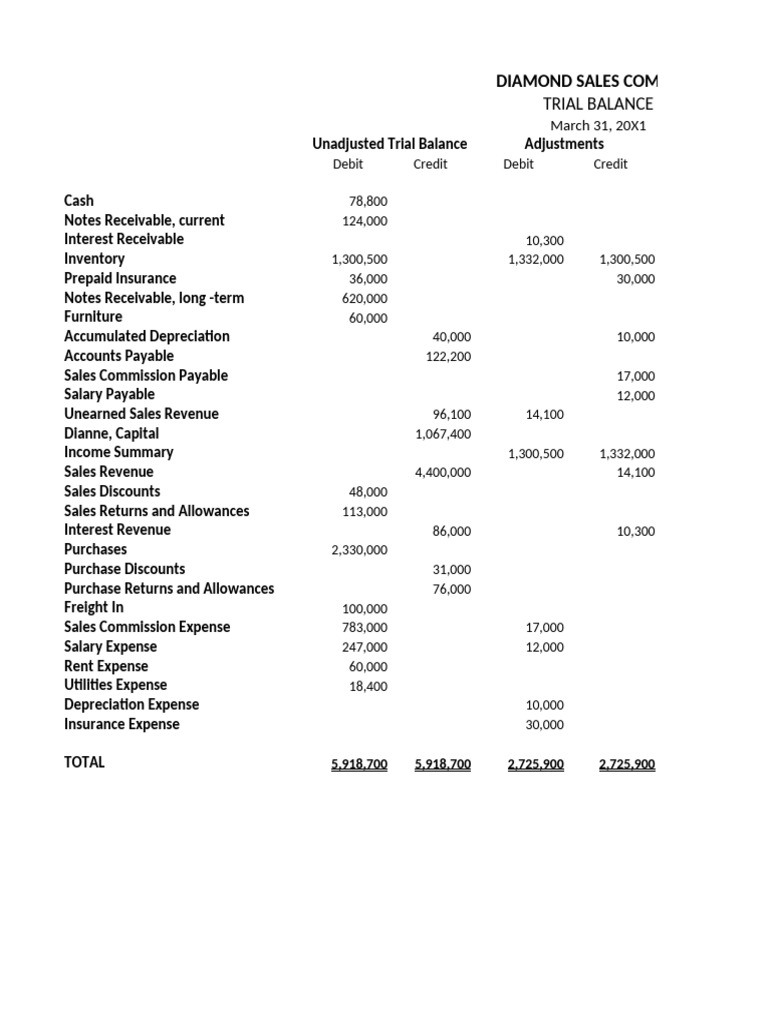 DIAMOND SALES COM
TRIAL BALANCE
March 31, 20X1

| | Unadjusted Trial Balance Debit | Unadjusted Trial Balance Credit | Adjustments Debit | Adjustments Credit |
|---|---|---|---|---|
| Cash | 78,800 | | | |
| Notes Receivable, current | 124,000 | | | |
| Interest Receivable | | | 10,300 | |
| Inventory | 1,300,500 | | 1,332,000 | 1,300,500 |
| Prepaid Insurance | 36,000 | | | 30,000 |
| Notes Receivable, long -term | 620,000 | | | |
| Furniture | 60,000 | | | |
| Accumulated Depreciation | | 40,000 | | 10,000 |
| Accounts Payable | | 122,200 | | |
| Sales Commission Payable | | | | 17,000 |
| Salary Payable | | | | 12,000 |
| Unearned Sales Revenue | | 96,100 | 14,100 | |
| Dianne, Capital | | 1,067,400 | | |
| Income Summary | | | 1,300,500 | 1,332,000 |
| Sales Revenue | | 4,400,000 | | 14,100 |
| Sales Discounts | 48,000 | | | |
| Sales Returns and Allowances | 113,000 | | | |
| Interest Revenue | | 86,000 | | 10,300 |
| Purchases | 2,330,000 | | | |
| Purchase Discounts | | 31,000 | | |
| Purchase Returns and Allowances | | 76,000 | | |
| Freight In | 100,000 | | | |
| Sales Commission Expense | 783,000 | | 17,000 | |
| Salary Expense | 247,000 | | 12,000 | |
| Rent Expense | 60,000 | | | |
| Utilities Expense | 18,400 | | | |
| Depreciation Expense | | | 10,000 | |
| Insurance Expense | | | 30,000 | |
| TOTAL | 5,918,700 | 5,918,700 | 2,725,900 | 2,725,900 |